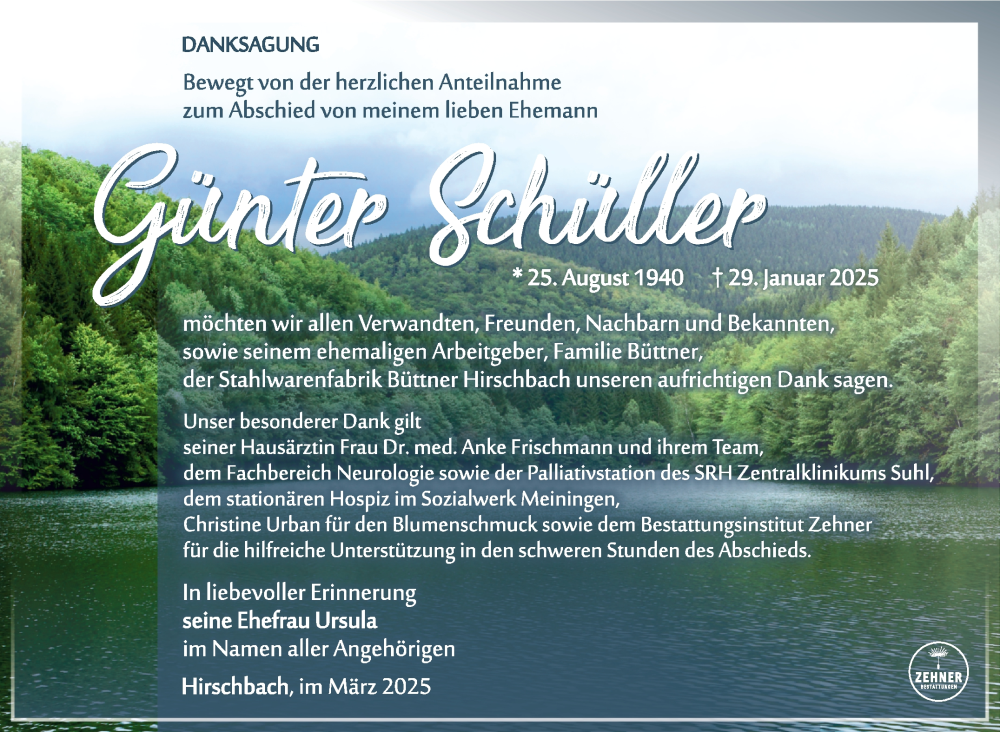 DANKSAGUNG

Bewegt von der herzlichen Anteilnahme zum Abschied von meinem lieben Ehemann

Günter Schüller

* 25. August 1940 † 29. Januar 2025

möchten wir allen Verwandten, Freunden, Nachbarn und Bekannten, sowie seinem ehemaligen Arbeitgeber, Familie Büttner, der Stahlwarenfabrik Büttner Hirschbach unseren aufrichtigen Dank sagen.

Unser besonderer Dank gilt seiner Hausärztin Frau Dr. med. Anke Frischmann und ihrem Team, dem Fachbereich Neurologie sowie der Palliativstation des SRH Zentralklinikums Suhl, dem stationären Hospiz im Sozialwerk Meiningen, Christine Urban für den Blumenschmuck sowie dem Bestattungsinstitut Zehner für die hilfreiche Unterstützung in den schweren Stunden des Abschieds.

In liebevoller Erinnerung
seine Ehefrau Ursula
im Namen aller Angehörigen

Hirschbach, im März 2025

ZEHNER
BESTATTUNGEN